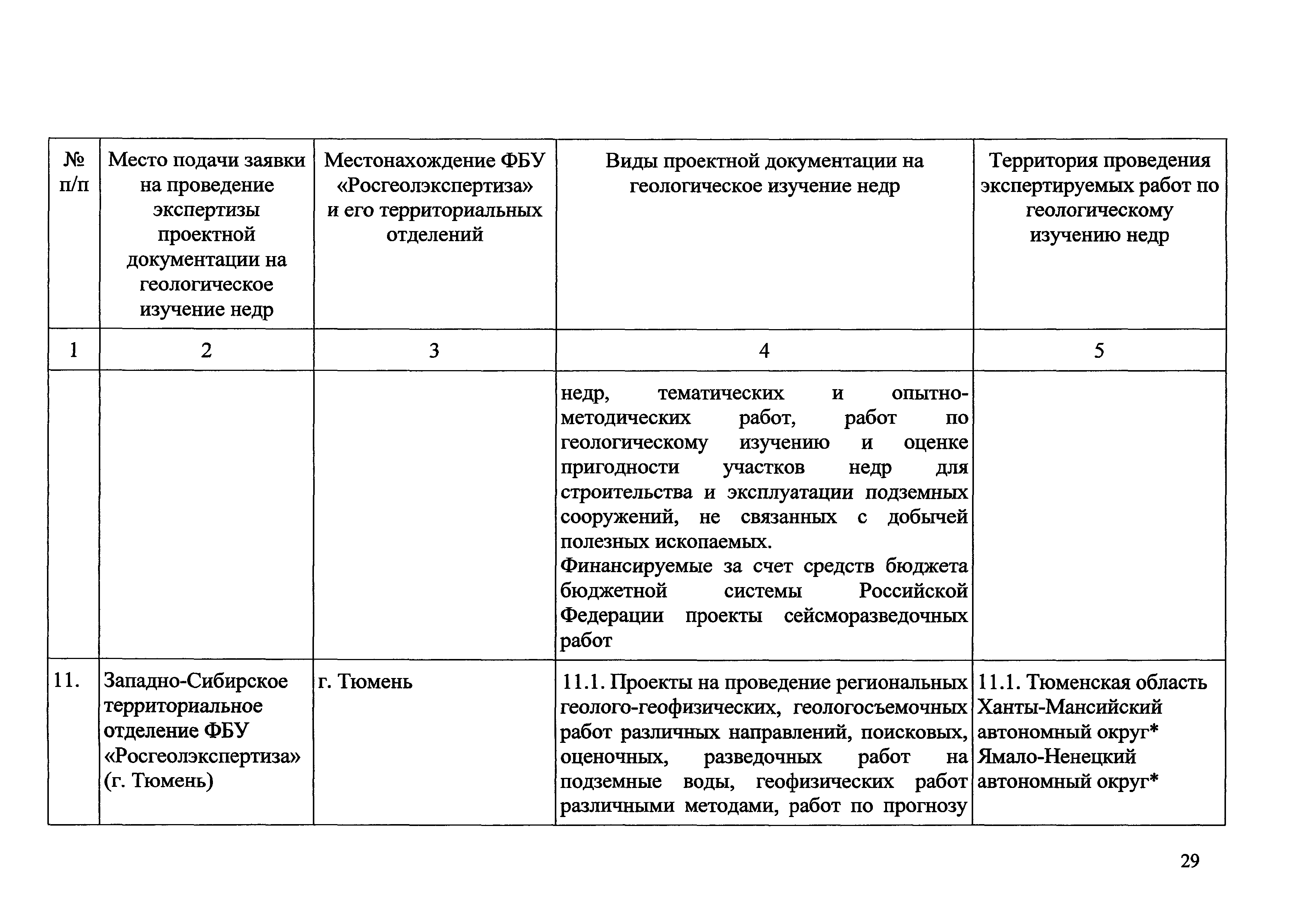 | № п/п | Место подачи заявки на проведение экспертизы проектной документации на геологическое изучение недр | Местонахождение ФБУ «Росгеолэкспертиза» и его территориальных отделений | Виды проектной документации на геологическое изучение недр | Территория проведения экспертируемых работ по геологическому изучению недр |
|---|---|---|---|---|
| 1 | 2 | 3 | 4 | 5 |
| | | | недр, тематических и опытно-методических работ, работ по геологическому изучению и оценке пригодности участков недр для строительства и эксплуатации подземных сооружений, не связанных с добычей полезных ископаемых. Финансируемые за счет средств бюджета бюджетной системы Российской Федерации проекты сейсморазведочных работ | |
| 11. | Западно-Сибирское территориальное отделение ФБУ «Росгеолэкспертиза» (г. Тюмень) | г. Тюмень | 11.1. Проекты на проведение региональных геолого-геофизических, геологосъемочных работ различных направлений, поисковых, оценочных, разведочных работ на подземные воды, геофизических работ различными методами, работ по прогнозу | 11.1. Тюменская область Ханты-Мансийский автономный округ* Ямало-Ненецкий автономный округ* |

29